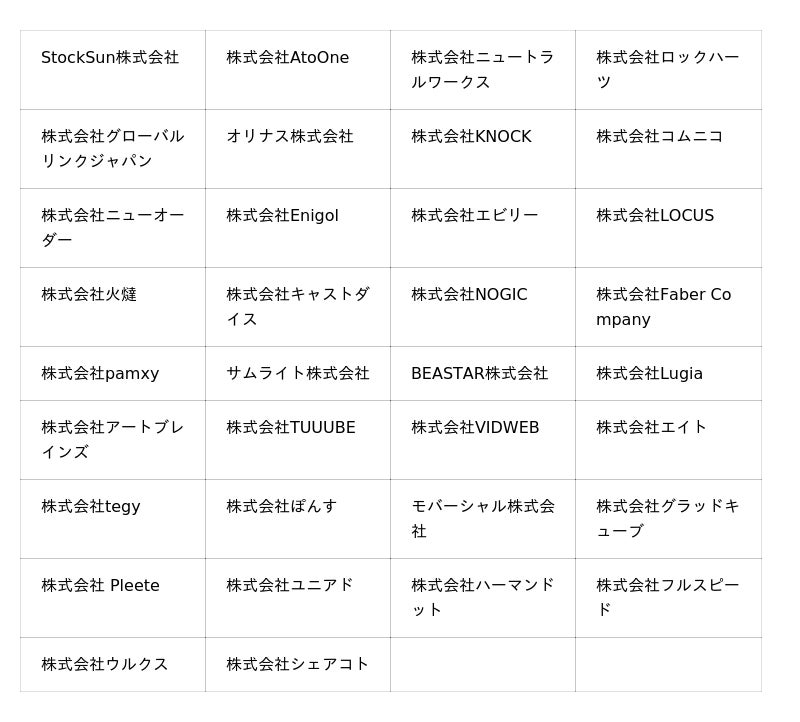 | | | | |
|---|---|---|---|
| StockSun株式会社 | 株式会社AtoOne | 株式会社ニュートラルワークス | 株式会社ロックハーツ |
| 株式会社グローバルリンクジャパン | オリナス株式会社 | 株式会社KNOCK | 株式会社コムニコ |
| 株式会社ニューオーダー | 株式会社Enigol | 株式会社エビリー | 株式会社LOCUS |
| 株式会社火燵 | 株式会社キャストダイス | 株式会社NOGIC | 株式会社Faber Company |
| 株式会社pamxy | サムライト株式会社 | BEASTAR株式会社 | 株式会社Lugia |
| 株式会社アートブレインズ | 株式会社TUUUBE | 株式会社VIDWEB | 株式会社エイト |
| 株式会社tegy | 株式会社ぽんす | モバーシャル株式会社 | 株式会社グラッドキューブ |
| 株式会社 Pleete | 株式会社ユニアド | 株式会社ハーマンドット | 株式会社フルスピード |
| 株式会社ウルクス | 株式会社シェアコト | | |